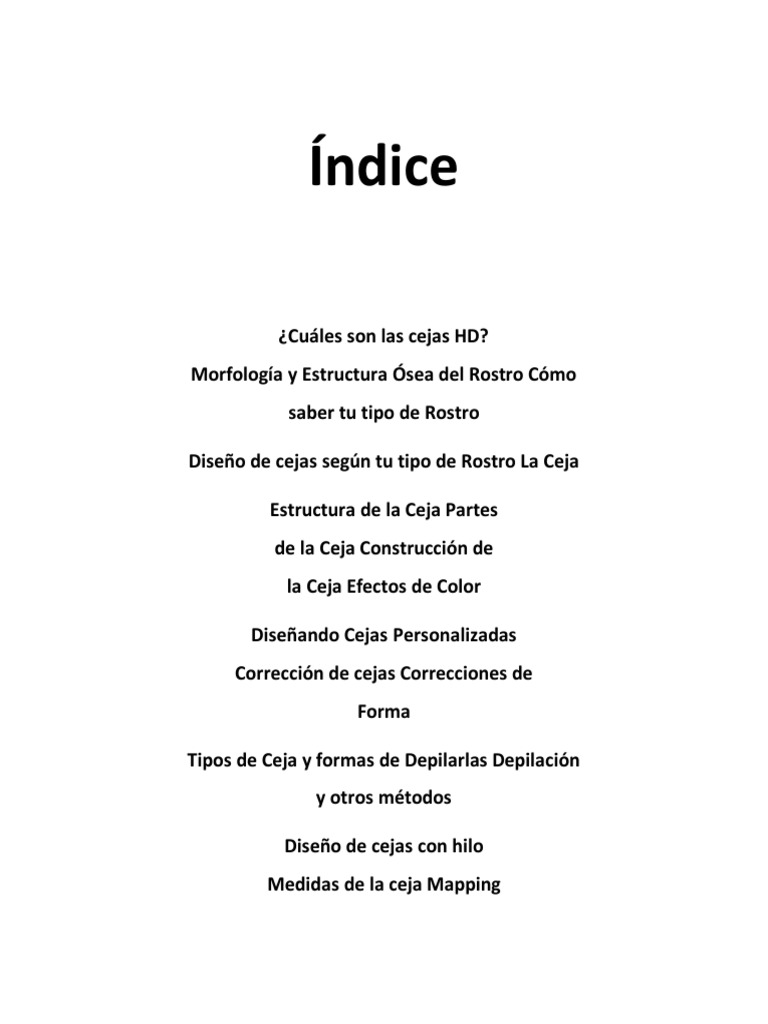 Índice

¿Cuáles son las cejas HD?

Morfología y Estructura Ósea del Rostro Cómo saber tu tipo de Rostro

Diseño de cejas según tu tipo de Rostro La Ceja

Estructura de la Ceja Partes de la Ceja Construcción de la Ceja Efectos de Color

Diseñando Cejas Personalizadas Corrección de cejas Correcciones de Forma

Tipos de Ceja y formas de Depilarlas Depilación y otros métodos

Diseño de cejas con hilo
Medidas de la ceja Mapping